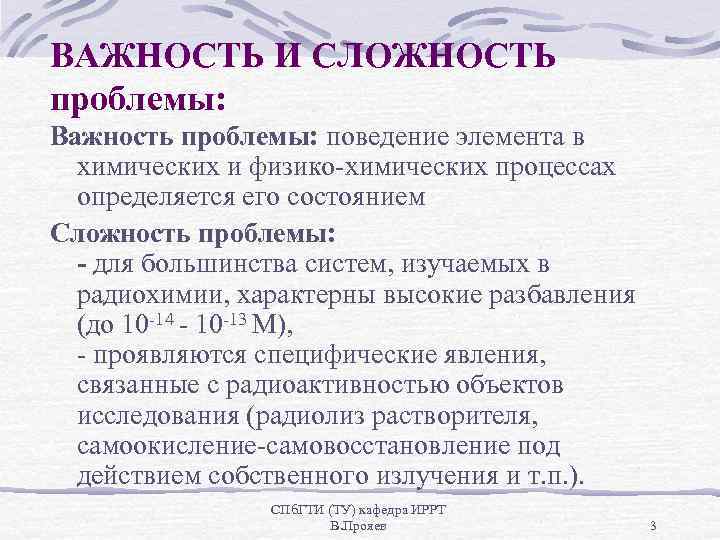 ВАЖНОСТЬ И СЛОЖНОСТЬ проблемы:

Важность проблемы: поведение элемента в химических и физико-химических процессах определяется его состоянием

Сложность проблемы:
- для большинства систем, изучаемых в радиохимии, характерны высокие разбавления (до $10^{-14}$ - $10^{-13}$ М),
- проявляются специфические явления, связанные с радиоактивностью объектов исследования (радиолиз растворителя, самоокисление-самовосстановление под действием собственного излучения и т.п.).

СПбГТИ (ТУ) кафедра ИРРТ В.Прояев

3